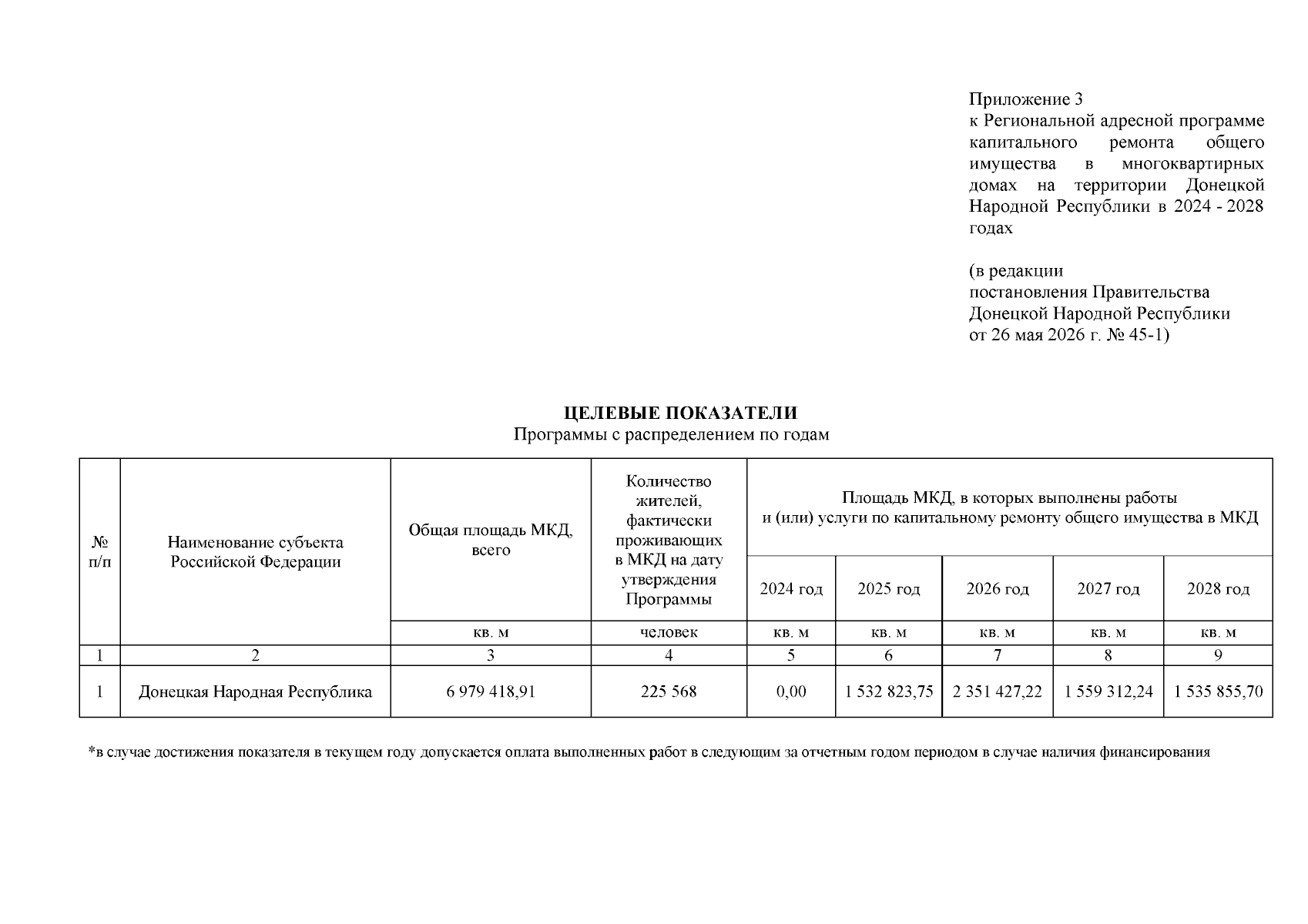 Приложение 3
к Региональной адресной программе капитального ремонта общего имущества в многоквартирных домах на территории Донецкой Народной Республики в 2024 - 2028 годах

(в редакции
постановления Правительства
Донецкой Народной Республики
от 26 мая 2026 г. № 45-1)

ЦЕЛЕВЫЕ ПОКАЗАТЕЛИ
Программы с распределением по годам

| № п/п | Наименование субъекта Российской Федерации | Общая площадь МКД, всего | Количество жителей, фактически проживающих в МКД на дату утверждения Программы | Площадь МКД, в которых выполнены работы и (или) услуги по капитальному ремонту общего имущества в МКД | | | | |
|---|---|---|---|---|---|---|---|---|
| | | | | 2024 год | 2025 год | 2026 год | 2027 год | 2028 год |
| | | кв. м | человек | кв. м | кв. м | кв. м | кв. м | кв. м |
| 1 | 2 | 3 | 4 | 5 | 6 | 7 | 8 | 9 |
| 1 | Донецкая Народная Республика | 6 979 418,91 | 225 568 | 0,00 | 1 532 823,75 | 2 351 427,22 | 1 559 312,24 | 1 535 855,70 |

*в случае достижения показателя в текущем году допускается оплата выполненных работ в следующим за отчетным годом периодом в случае наличия финансирования